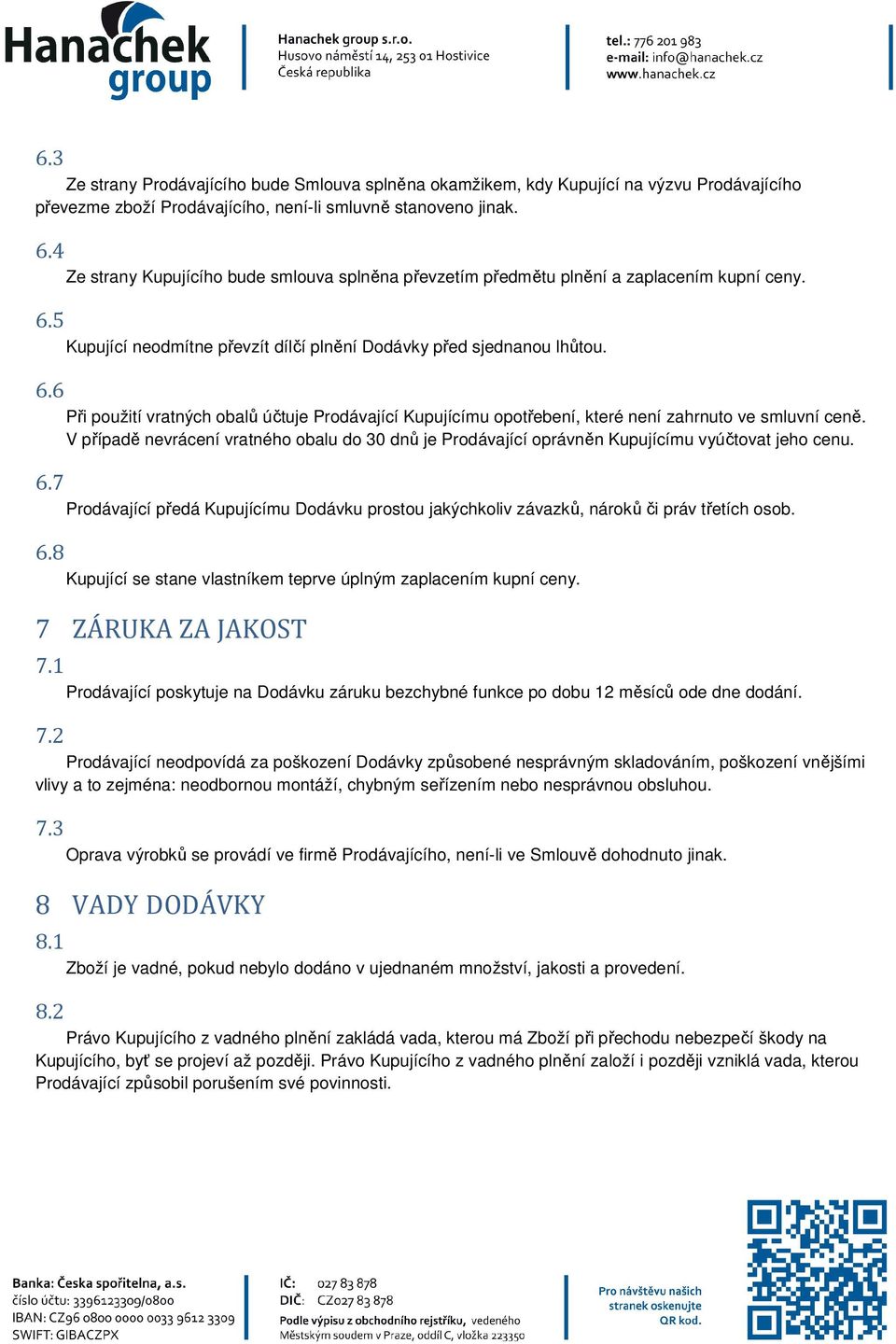 Hanachek group

Hanachek group s.r.o.
Husovo náměstí 14, 253 01 Hostivice
Česká republika

tel.: 776 201 983
e-mail: info@hanachek.cz
www.hanachek.cz

6.3
Ze strany Prodávajícího bude Smlouva splněna okamžikem, kdy Kupující na výzvu Prodávajícího převezme zboží Prodávajícího, není-li smluvně stanoveno jinak.

6.4
Ze strany Kupujícího bude smlouva splněna převzetím předmětu plnění a zaplacením kupní ceny.

6.5
Kupující neodmítne převzít dílčí plnění Dodávky před sjednanou lhůtou.

6.6
Při použití vratných obalů účtuje Prodávající Kupujícímu opotřebení, které není zahrnuto ve smluvní ceně. V případě nevrácení vratného obalu do 30 dnů je Prodávající oprávněn Kupujícímu vyúčtovat jeho cenu.

6.7
Prodávající předá Kupujícímu Dodávku prostou jakýchkoliv závazků, nároků či práv třetích osob.

6.8
Kupující se stane vlastníkem teprve úplným zaplacením kupní ceny.

7 ZÁRUKA ZA JAKOST

7.1
Prodávající poskytuje na Dodávku záruku bezchybné funkce po dobu 12 měsíců ode dne dodání.

7.2
Prodávající neodpovídá za poškození Dodávky způsobené nesprávným skladováním, poškození vnějšími vlivy a to zejména: neodbornou montáží, chybným seřízením nebo nesprávnou obsluhou.

7.3
Oprava výrobků se provádí ve firmě Prodávajícího, není-li ve Smlouvě dohodnuto jinak.

8 VADY DODÁVKY

8.1
Zboží je vadné, pokud nebylo dodáno v ujednaném množství, jakosti a provedení.

8.2
Právo Kupujícího z vadného plnění zakládá vada, kterou má Zboží při přechodu nebezpečí škody na Kupujícího, byť se projeví až později. Právo Kupujícího z vadného plnění založí i později vzniklá vada, kterou Prodávající způsobil porušením své povinnosti.

Banka: Česka spořitelna, a.s.
číslo účtu: 3396123309/0800
IBAN: CZ96 0800 0000 0033 9612 3309
SWIFT: GIBACZPX

IČ: 027 83 878
DIČ: CZ027 83 878
Podle výpisu z obchodního rejstříku, vedeného Městským soudem v Praze, oddíl C, vložka 223350

Pro návštěvu našich stranek oskenujte QR kod.